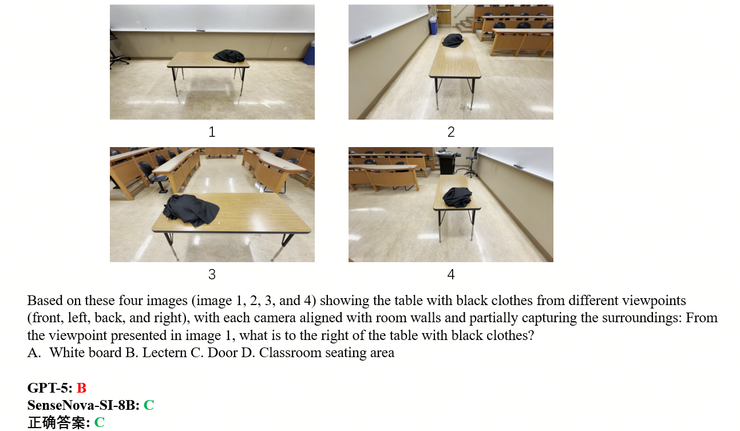 1

2

3

4

Based on these four images (image 1, 2, 3, and 4) showing the table with black clothes from different viewpoints (front, left, back, and right), with each camera aligned with room walls and partially capturing the surroundings: From the viewpoint presented in image 1, what is to the right of the table with black clothes?
A. White board B. Lectern C. Door D. Classroom seating area

GPT-5: B
SenseNova-SI-8B: C
正确答案: C